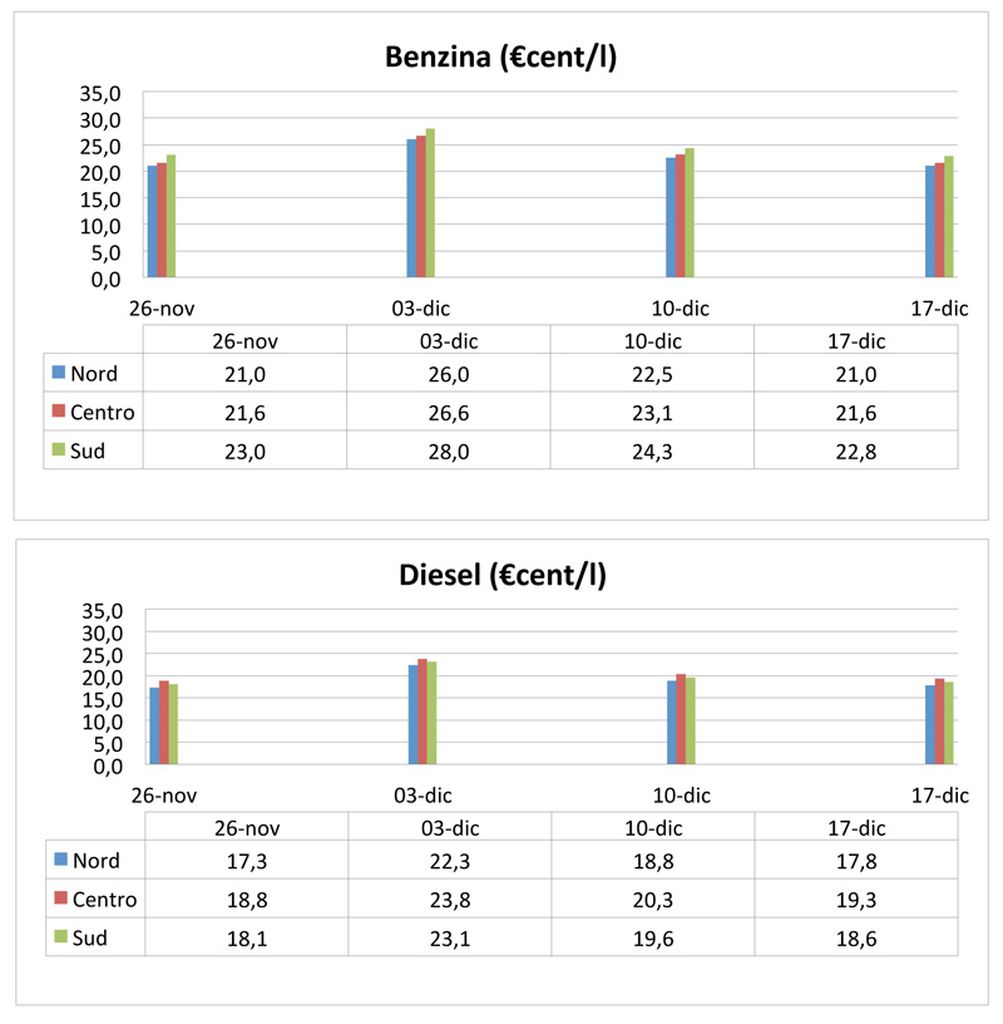 Benzina (€cent/l)

35,0
30,0
25,0
20,0
15,0
10,0
5,0
0,0

26-nov
03-dic
10-dic
17-dic

| | 26-nov | 03-dic | 10-dic | 17-dic |
|---|---|---|---|---|
| Nord | 21,0 | 26,0 | 22,5 | 21,0 |
| Centro | 21,6 | 26,6 | 23,1 | 21,6 |
| Sud | 23,0 | 28,0 | 24,3 | 22,8 |

Diesel (€cent/l)

35,0
30,0
25,0
20,0
15,0
10,0
5,0
0,0

26-nov
03-dic
10-dic
17-dic

| | 26-nov | 03-dic | 10-dic | 17-dic |
|---|---|---|---|---|
| Nord | 17,3 | 22,3 | 18,8 | 17,8 |
| Centro | 18,8 | 23,8 | 20,3 | 19,3 |
| Sud | 18,1 | 23,1 | 19,6 | 18,6 |